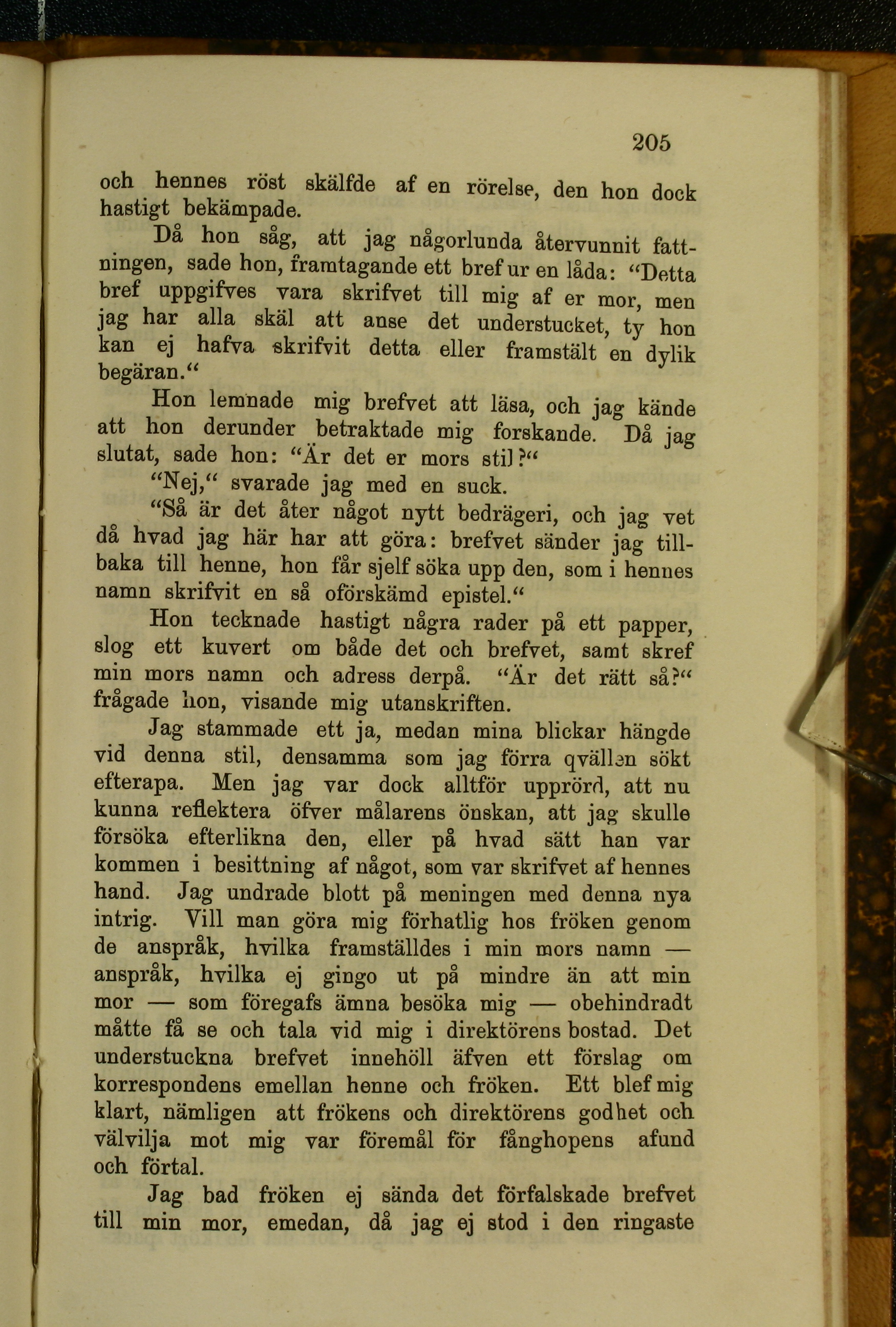 205

och hennes röst skälfde af en rörelse, den hon dock hastigt bekämpade.

Då hon såg, att jag någorlunda återvunnit fattningen, sade hon, framtagande ett bref ur en låda: “Detta bref uppgifves vara skrifvet till mig af er mor, men jag har alla skäl att anse det understucket, ty hon kan ej hafva skrifvit detta eller framstält en dylik begäran.“

Hon lemnade mig brefvet att läsa, och jag kände att hon derunder betraktade mig forskande. Då jag slutat, sade hon: “Är det er mors stil?“

“Nej,“ svarade jag med en suck.

“Så är det åter något nytt bedrägeri, och jag vet då hvad jag här har att göra: brefvet sänder jag tillbaka till henne, hon får sjelf söka upp den, som i hennes namn skrifvit en så oförskämd epistel.“

Hon tecknade hastigt några rader på ett papper, slog ett kuvert om både det och brefvet, samt skref min mors namn och adress derpå. “Är det rätt så?“ frågade hon, visande mig utanskriften.

Jag stammade ett ja, medan mina blickar hängde vid denna stil, densamma som jag förra qvällen sökt efterapa. Men jag var dock alltför upprörd, att nu kunna reflektera öfver målarens önskan, att jag skulle försöka efterlikna den, eller på hvad sätt han var kommen i besittning af något, som var skrifvet af hennes hand. Jag undrade blott på meningen med denna nya intrig. Vill man göra mig förhatlig hos fröken genom de anspråk, hvilka framställdes i min mors namn — anspråk, hvilka ej gingo ut på mindre än att min mor — som föregafs ämna besöka mig — obehindradt måtte få se och tala vid mig i direktörens bostad. Det understuckna brefvet innehöll äfven ett förslag om korrespondens emellan henne och fröken. Ett blef mig klart, nämligen att frökens och direktörens godhet och välvilja mot mig var föremål för fånghopens afund och förtal.

Jag bad fröken ej sända det förfalskade brefvet till min mor, emedan, då jag ej stod i den ringaste